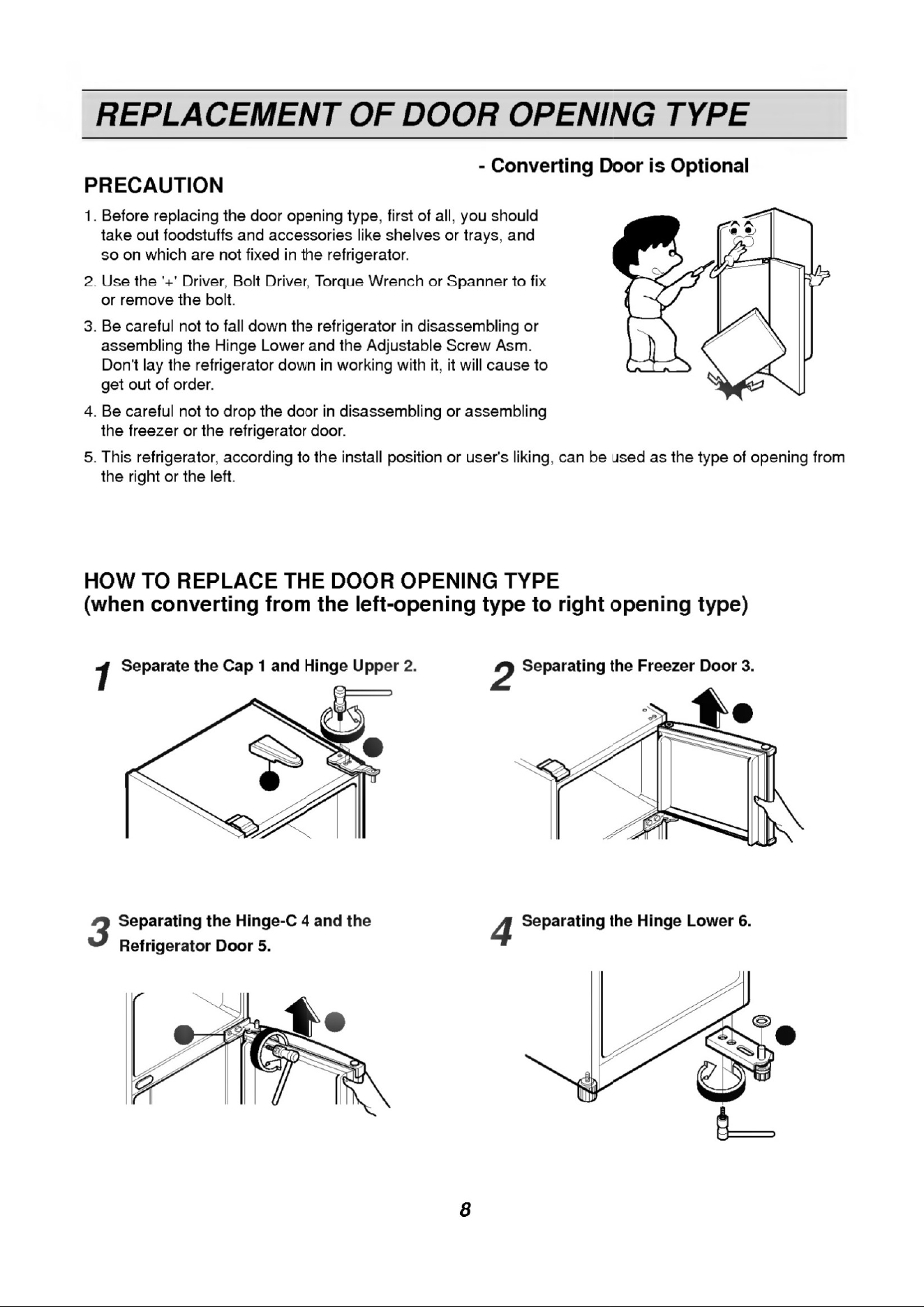 REPLACEMENT OF DOOR OPENING TYPE

- Converting Door is Optional

PRECAUTION

1. Before replacing the door opening type, first of all, you should take out foodstuffs and accessories like shelves or trays, and so on which are not fixed in the refrigerator.

2. Use the '+' Driver, Bolt Driver, Torque Wrench or Spanner to fix or remove the bolt.

3. Be careful not to fall down the refrigerator in disassembling or assembling the Hinge Lower and the Adjustable Screw Asm. Don't lay the refrigerator down in working with it, it will cause to get out of order.

4. Be careful not to drop the door in disassembling or assembling the freezer or the refrigerator door.

5. This refrigerator, according to the install position or user's liking, can be used as the type of opening from the right or the left.

HOW TO REPLACE THE DOOR OPENING TYPE
(when converting from the left-opening type to right opening type)

1 Separate the Cap 1 and Hinge Upper 2.

2 Separating the Freezer Door 3.

3 Separating the Hinge-C 4 and the Refrigerator Door 5.

4 Separating the Hinge Lower 6.

8